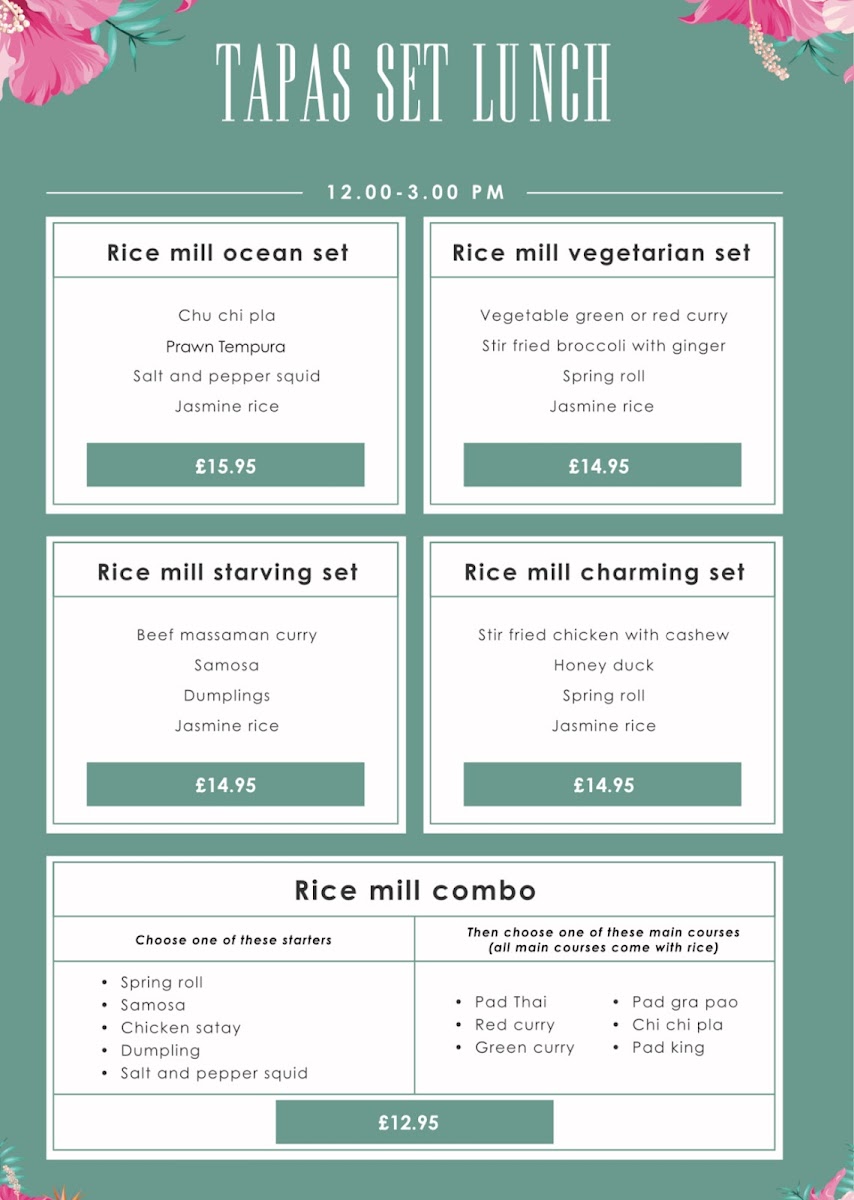 TAPAS SET LUNCH

12.00-3.00 PM

Rice mill ocean set

Chu chi pla
Prawn Tempura
Salt and pepper squid
Jasmine rice

£15.95

Rice mill vegetarian set

Vegetable green or red curry
Stir fried broccoli with ginger
Spring roll
Jasmine rice

£14.95

Rice mill starving set

Beef massaman curry
Samosa
Dumplings
Jasmine rice

£14.95

Rice mill charming set

Stir fried chicken with cashew
Honey duck
Spring roll
Jasmine rice

£14.95

Rice mill combo

Choose one of these starters

• Spring roll
• Samosa
• Chicken satay
• Dumpling
• Salt and pepper squid

Then choose one of these main courses (all main courses come with rice)

• Pad Thai
• Red curry
• Green curry
• Pad gra pao
• Chi chi pla
• Pad king

£12.95